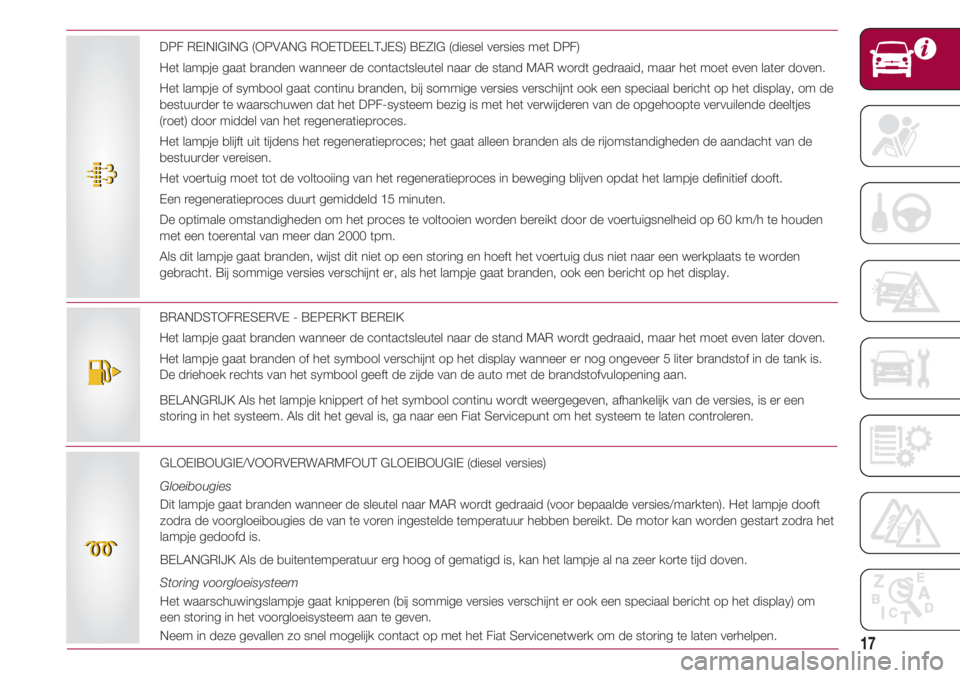 DPF REINIGING (OPVANG ROETDEELTJES) BEZIG (diesel versies met DPF)

Het lampje gaat branden wanneer de contactsleutel naar de stand MAR wordt gedraaid, maar het moet even later doven.

Het lampje of symbool gaat continu branden, bij sommige versies verschijnt ook een speciaal bericht op het display, om de bestuurder te waarschuwen dat het DPF-systeem bezig is met het verwijderen van de opgehoopte vervuilende deeltjes (roet) door middel van het regeneratieproces.

Het lampje blijft uit tijdens het regeneratieproces; het gaat alleen branden als de rijomstandigheden de aandacht van de bestuurder vereisen.

Het voertuig moet tot de voltooiing van het regeneratieproces in beweging blijven opdat het lampje definitief dooft.

Een regeneratieproces duurt gemiddeld 15 minuten.

De optimale omstandigheden om het proces te voltooien worden bereikt door de voertuigsnelheid op 60 km/h te houden met een toerental van meer dan 2000 tpm.

Als dit lampje gaat branden, wijst dit niet op een storing en hoeft het voertuig dus niet naar een werkplaats te worden gebracht. Bij sommige versies verschijnt er, als het lampje gaat branden, ook een bericht op het display.

BRANDSTOFRESERVE - BEPERKT BEREIK

Het lampje gaat branden wanneer de contactsleutel naar de stand MAR wordt gedraaid, maar het moet even later doven.

Het lampje gaat branden of het symbool verschijnt op het display wanneer er nog ongeveer 5 liter brandstof in de tank is. De driehoek rechts van het symbool geeft de zijde van de auto met de brandstofvulopening aan.

BELANGRIJK Als het lampje knippert of het symbool continu wordt weergegeven, afhankelijk van de versies, is er een storing in het systeem. Als dit het geval is, ga naar een Fiat Servicepunt om het systeem te laten controleren.

GLOEIBOUGIE/VOORVERWARMFOUT GLOEIBOUGIE (diesel versies)

Gloeibougies

Dit lampje gaat branden wanneer de sleutel naar MAR wordt gedraaid (voor bepaalde versies/markten). Het lampje dooft zodra de voorgloeibougies de van te voren ingestelde temperatuur hebben bereikt. De motor kan worden gestart zodra het lampje gedoofd is.

BELANGRIJK Als de buitentemperatuur erg hoog of gematigd is, kan het lampje al na zeer korte tijd doven.

Storing voorgloeisysteem

Het waarschuwingslampje gaat knipperen (bij sommige versies verschijnt er ook een speciaal bericht op het display) om een storing in het voorgloeisysteem aan te geven.

Neem in deze gevallen zo snel mogelijk contact op met het Fiat Servicenetwerk om de storing te laten verhelpen.

17

carmanualsonline.info